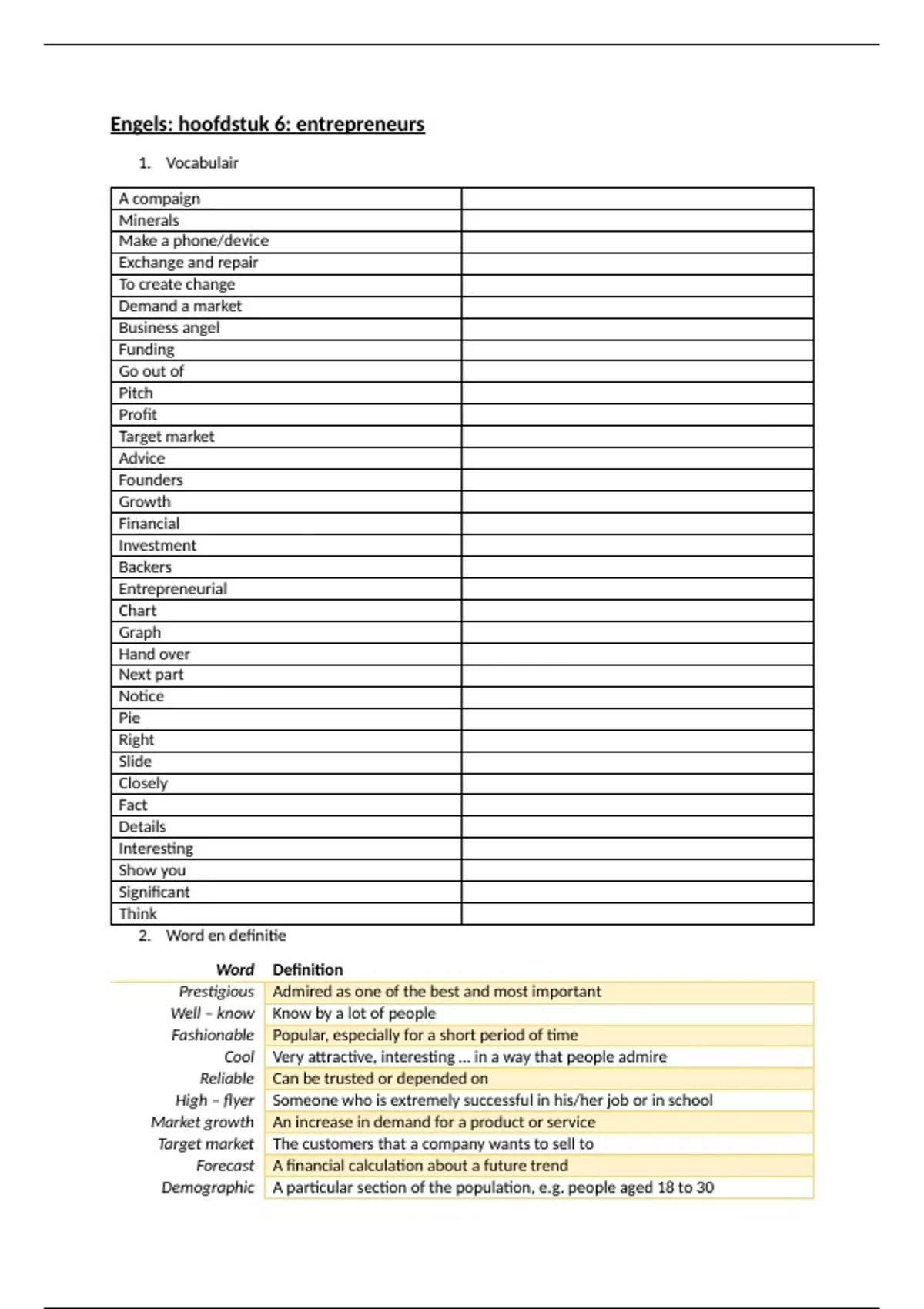 Engels: hoofdstuk 6: entrepreneurs

1. Vocabulair

| | |
|---|---|
| A compaign | |
| Minerals | |
| Make a phone/device | |
| Exchange and repair | |
| To create change | |
| Demand a market | |
| Business angel | |
| Funding | |
| Go out of | |
| Pitch | |
| Profit | |
| Target market | |
| Advice | |
| Founders | |
| Growth | |
| Financial | |
| Investment | |
| Backers | |
| Entrepreneurial | |
| Chart | |
| Graph | |
| Hand over | |
| Next part | |
| Notice | |
| Pie | |
| Right | |
| Slide | |
| Closely | |
| Fact | |
| Details | |
| Interesting | |
| Show you | |
| Significant | |
| Think | |

2. Word en definitie

| Word | Definition |
|---|---|
| Prestigious | Admired as one of the best and most important |
| Well – know | Know by a lot of people |
| Fashionable | Popular, especially for a short period of time |
| Cool | Very attractive, interesting … in a way that people admire |
| Reliable | Can be trusted or depended on |
| High – flyer | Someone who is extremely successful in his/her job or in school |
| Market growth | An increase in demand for a product or service |
| Target market | The customers that a company wants to sell to |
| Forecast | A financial calculation about a future trend |
| Demographic | A particular section of the population, e.g. people aged 18 to 30 |